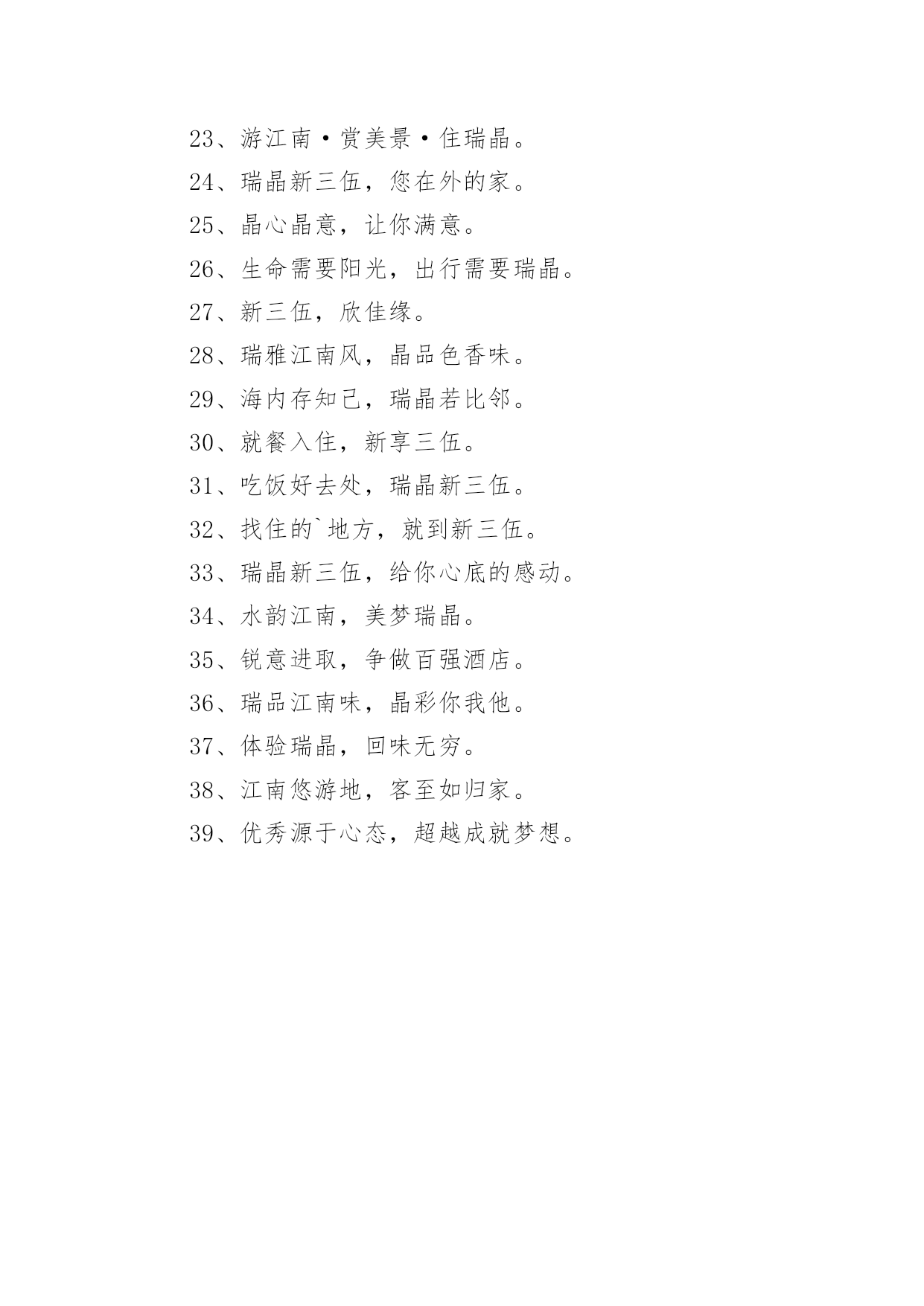 23、游江南·赏美景·住瑞晶。

24、瑞晶新三伍，您在外的家。

25、晶心晶意，让你满意。

26、生命需要阳光，出行需要瑞晶。

27、新三伍，欣佳缘。

28、瑞雅江南风，晶品色香味。

29、海内存知己，瑞晶若比邻。

30、就餐入住，新享三伍。

31、吃饭好去处，瑞晶新三伍。

32、找住的`地方，就到新三伍。

33、瑞晶新三伍，给你心底的感动。

34、水韵江南，美梦瑞晶。

35、锐意进取，争做百强酒店。

36、瑞品江南味，晶彩你我他。

37、体验瑞晶，回味无穷。

38、江南悠游地，客至如归家。

39、优秀源于心态，超越成就梦想。